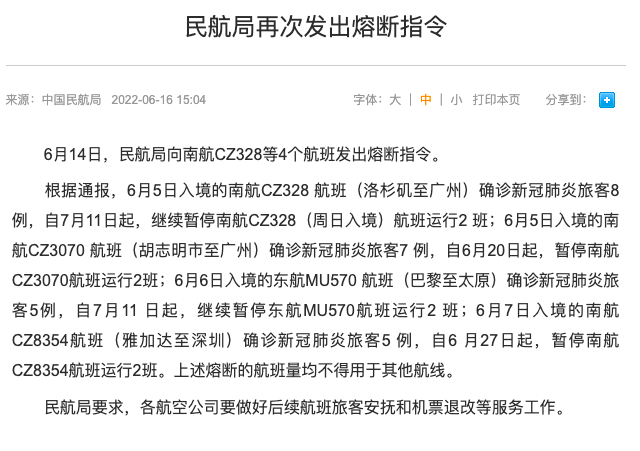 民航局再次发出熔断指令

来源：中国民航局 2022-06-16 15:04

字体：大 | 中 | 小 打印本页

分享到：

6月14日，民航局向南航CZ328等4个航班发出熔断指令。

根据通报，6月5日入境的南航CZ328 航班（洛杉矶至广州）确诊新冠肺炎旅客8例，自7月11日起，继续暂停南航CZ328（周日入境）航班运行2 班；6月5日入境的南航CZ3070 航班（胡志明市至广州）确诊新冠肺炎旅客7 例，自6月20日起，暂停南航CZ3070航班运行2班；6月6日入境的东航MU570 航班（巴黎至太原）确诊新冠肺炎旅客5例，自7月11 日起，继续暂停东航MU570航班运行2 班；6月7日入境的南航CZ8354航班（雅加达至深圳）确诊新冠肺炎旅客5 例，自6 月27日起，暂停南航CZ8354航班运行2班。上述熔断的航班量均不得用于其他航线。

民航局要求，各航空公司要做好后续航班旅客安抚和机票退改等服务工作。